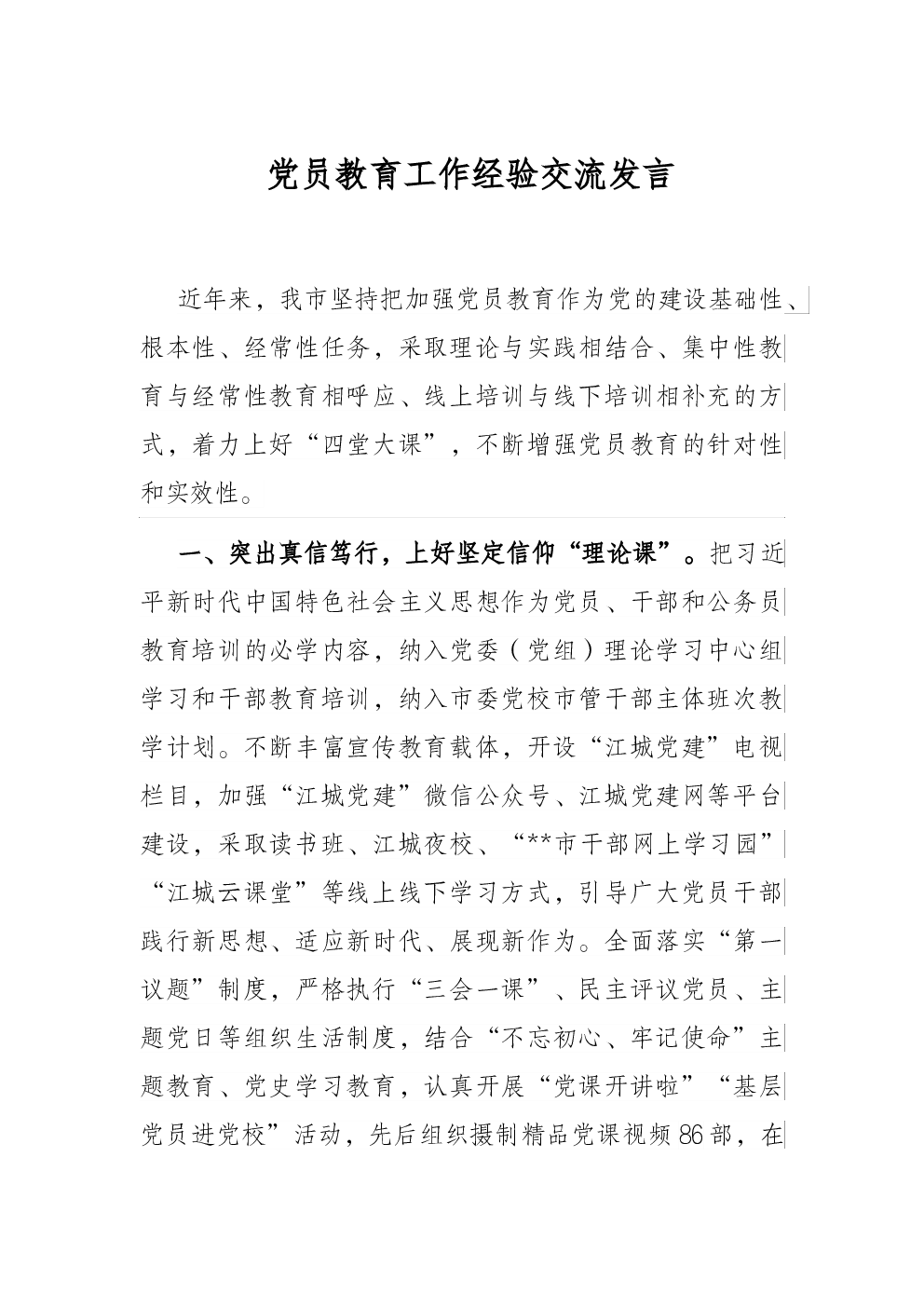 党员教育工作经验交流发言

近年来，我市坚持把加强党员教育作为党的建设基础性、根本性、经常性任务，采取理论与实践相结合、集中性教育与经常性教育相呼应、线上培训与线下培训相补充的方式，着力上好“四堂大课”，不断增强党员教育的针对性和实效性。

一、突出真信笃行，上好坚定信仰“理论课”。把习近平新时代中国特色社会主义思想作为党员、干部和公务员教育培训的必学内容，纳入党委（党组）理论学习中心组学习和干部教育培训，纳入市委党校市管干部主体班次教学计划。不断丰富宣传教育载体，开设“江城党建”电视栏目，加强“江城党建”微信公众号、江城党建网等平台建设，采取读书班、江城夜校、“**市干部网上学习园”“江城云课堂”等线上线下学习方式，引导广大党员干部践行新思想、适应新时代、展现新作为。全面落实“第一议题”制度，严格执行“三会一课”、民主评议党员、主题党日等组织生活制度，结合“不忘初心、牢记使命”主题教育、党史学习教育，认真开展“党课开讲啦”“基层党员进党校”活动，先后组织摄制精品党课视频86部，在